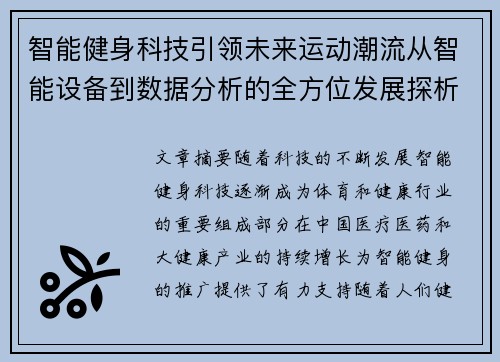 智能健身科技引领未来运动潮流从智能设备到数据分析的全方位发展探析

文章摘要随着科技的不断发展智能健身科技逐渐成为体育和健康行业的重要组成部分在中国医疗医药和大健康产业的持续增长为智能健身的推广提供了有力支持随着人们健